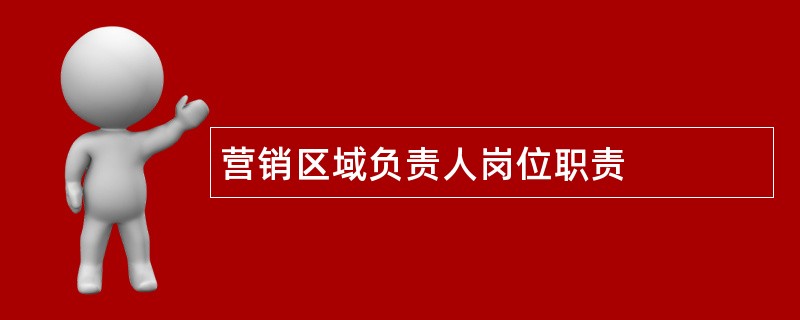 营销区域负责人岗位职责